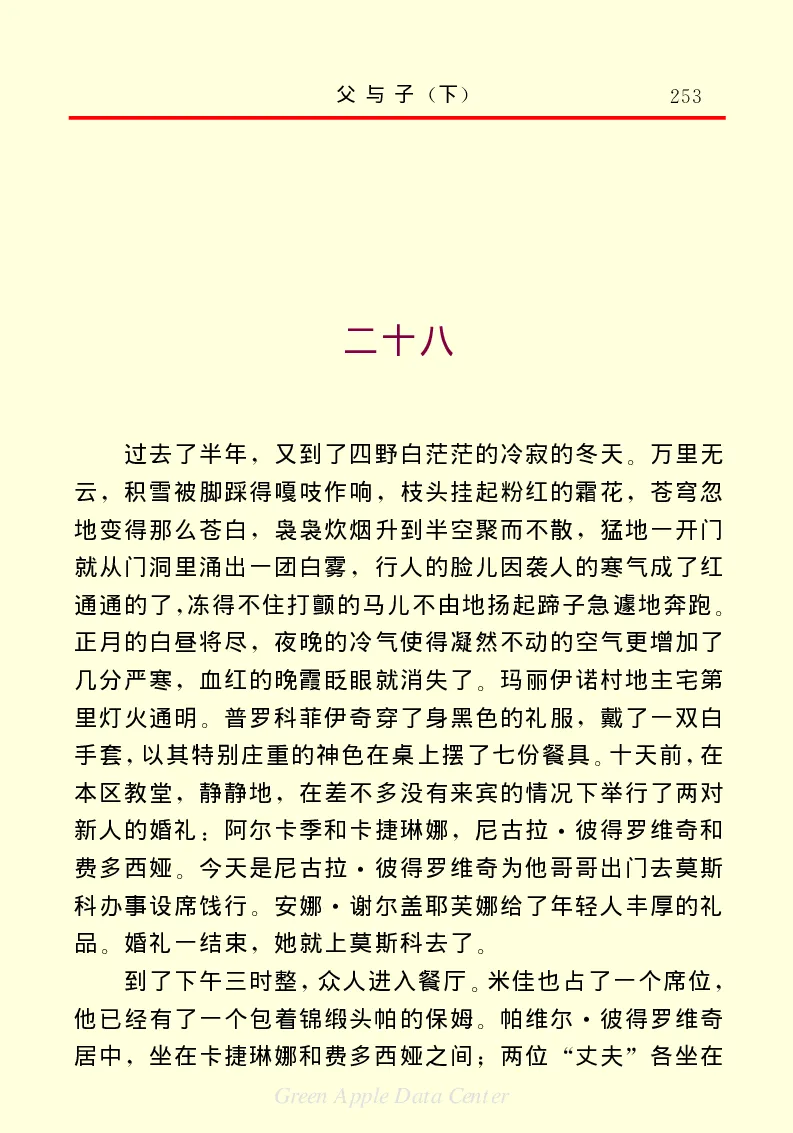 父与子（下）　253

二十八

过去了半年，又到了四野白茫茫的冷寂的冬天。万里无云，积雪被脚踩得嘎吱作响，枝头挂起粉红的霜花，苍穹忽地变得那么苍白，袅袅炊烟升到半空聚而不散，猛地一开门就从门洞里涌出一团白雾，行人的脸儿因袭人的寒气成了红通通的了，冻得不住打颤的马儿不由地扬起蹄子急遽地奔跑。正月的白昼将尽，夜晚的冷气使得凝然不动的空气更增加了几分严寒，血红的晚霞眨眼就消失了。玛丽伊诺村地主宅第里灯火通明。普罗科菲伊奇穿了身黑色的礼服，戴了一双白手套，以其特别庄重的神色在桌上摆了七份餐具。十天前，在本区教堂，静静地，在差不多没有来宾的情况下举行了两对新人的婚礼：阿尔卡季和卡捷琳娜，尼古拉·彼得罗维奇和费多西娅。今天是尼古拉·彼得罗维奇为他哥哥出门去莫斯科办事设席饯行。安娜·谢尔盖耶芙娜给了年轻人丰厚的礼品。婚礼一结束，她就上莫斯科去了。

到了下午三时整，众人进入餐厅。米佳也占了一个席位，他已经有了一个包着锦缎头帕的保姆。帕维尔·彼得罗维奇居中，坐在卡捷琳娜和费多西娅之间；两位“丈夫”各坐在

Green Apple Data Center